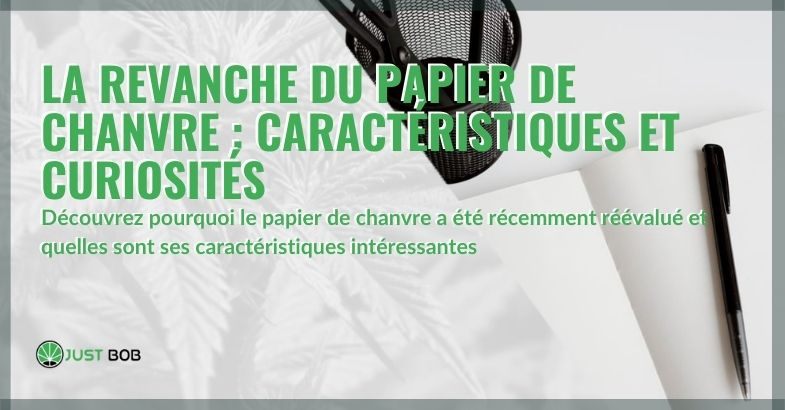 LA REVANCHE DU PAPIER DE CHANVRE ; CARACTÉRISTIQUES ET CURIOSITÉS

Découvrez pourquoi le papier de chanvre a été récemment réévalué et quelles sont ses caractéristiques intéressantes

JUST BOB